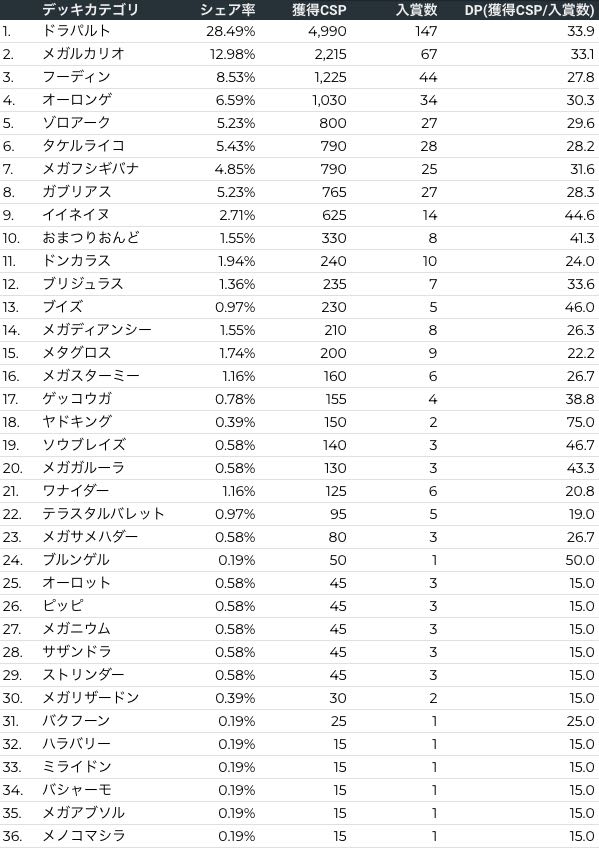 | | デッキカテゴリ | シェア率 | 獲得CSP | 入賞数 | DP(獲得CSP/入賞数) |
|---|---|---|---|---|---|
| 1. | ドラパルト | 28.49% | 4,990 | 147 | 33.9 |
| 2. | メガルカリオ | 12.98% | 2,215 | 67 | 33.1 |
| 3. | フーディン | 8.53% | 1,225 | 44 | 27.8 |
| 4. | オーロンゲ | 6.59% | 1,030 | 34 | 30.3 |
| 5. | ゾロアーク | 5.23% | 800 | 27 | 29.6 |
| 6. | タケルライコ | 5.43% | 790 | 28 | 28.2 |
| 7. | メガフシギバナ | 4.85% | 790 | 25 | 31.6 |
| 8. | ガブリアス | 5.23% | 765 | 27 | 28.3 |
| 9. | イイネイヌ | 2.71% | 625 | 14 | 44.6 |
| 10. | おまつりおんど | 1.55% | 330 | 8 | 41.3 |
| 11. | ドンカラス | 1.94% | 240 | 10 | 24.0 |
| 12. | ブリジュラス | 1.36% | 235 | 7 | 33.6 |
| 13. | ブイズ | 0.97% | 230 | 5 | 46.0 |
| 14. | メガディアンシー | 1.55% | 210 | 8 | 26.3 |
| 15. | メタグロス | 1.74% | 200 | 9 | 22.2 |
| 16. | メガスターミー | 1.16% | 160 | 6 | 26.7 |
| 17. | ゲッコウガ | 0.78% | 155 | 4 | 38.8 |
| 18. | ヤドキング | 0.39% | 150 | 2 | 75.0 |
| 19. | ソウブレイズ | 0.58% | 140 | 3 | 46.7 |
| 20. | メガガルーラ | 0.58% | 130 | 3 | 43.3 |
| 21. | ワナイダー | 1.16% | 125 | 6 | 20.8 |
| 22. | テラスタルバレット | 0.97% | 95 | 5 | 19.0 |
| 23. | メガサメハダー | 0.58% | 80 | 3 | 26.7 |
| 24. | ブルンゲル | 0.19% | 50 | 1 | 50.0 |
| 25. | オーロット | 0.58% | 45 | 3 | 15.0 |
| 26. | ピッピ | 0.58% | 45 | 3 | 15.0 |
| 27. | メガニウム | 0.58% | 45 | 3 | 15.0 |
| 28. | サザンドラ | 0.58% | 45 | 3 | 15.0 |
| 29. | ストリンダー | 0.58% | 45 | 3 | 15.0 |
| 30. | メガリザードン | 0.39% | 30 | 2 | 15.0 |
| 31. | バクフーン | 0.19% | 25 | 1 | 25.0 |
| 32. | ハラバリー | 0.19% | 15 | 1 | 15.0 |
| 33. | ミライドン | 0.19% | 15 | 1 | 15.0 |
| 34. | バシャーモ | 0.19% | 15 | 1 | 15.0 |
| 35. | メガアブソル | 0.19% | 15 | 1 | 15.0 |
| 36. | メノコマシラ | 0.19% | 15 | 1 | 15.0 |